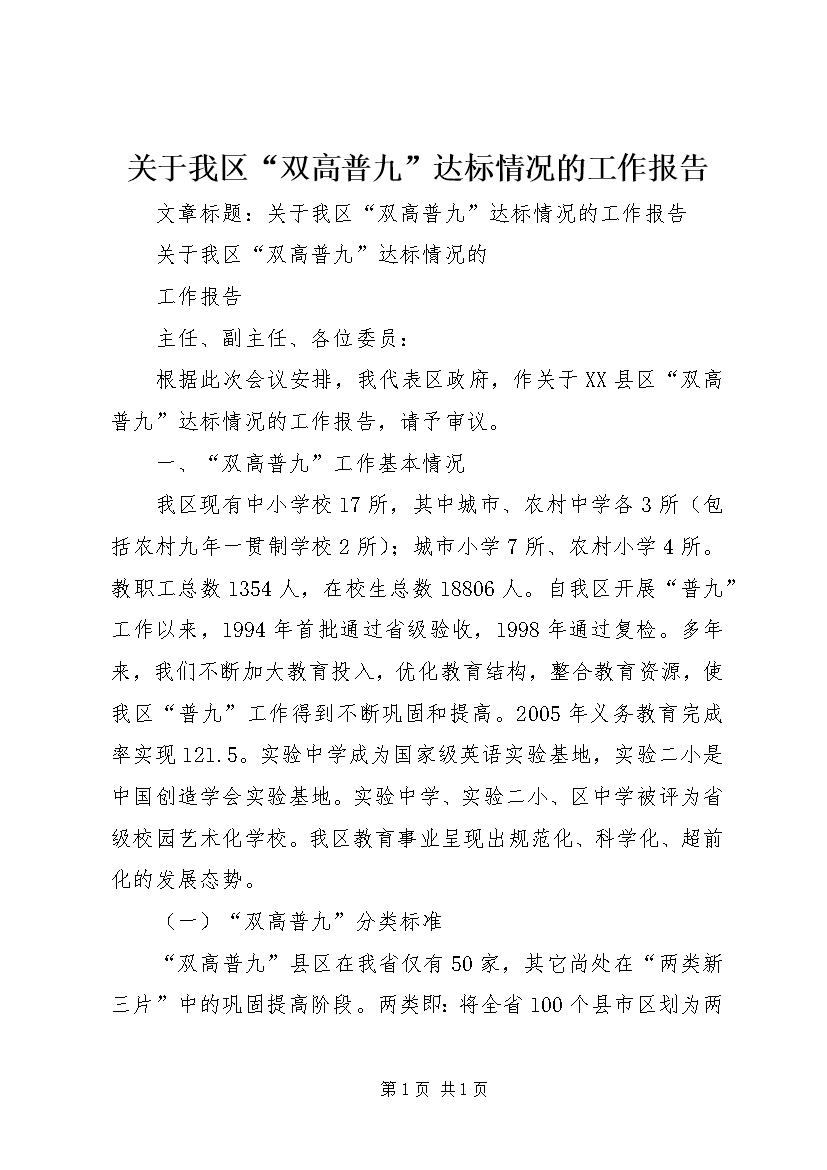 关于我区“双高普九”达标情况的工作报告

文章标题：关于我区“双高普九”达标情况的工作报告

关于我区“双高普九”达标情况的

工作报告

主任、副主任、各位委员：

根据此次会议安排，我代表区政府，作关于XX县区“双高普九”达标情况的工作报告，请予审议。

一、“双高普九”工作基本情况

我区现有中小学校17所，其中城市、农村中学各3所（包括农村九年一贯制学校2所）；城市小学7所、农村小学4所。教职工总数1354人，在校生总数18806人。自我区开展“普九”工作以来，1994年首批通过省级验收，1998年通过复检。多年来，我们不断加大教育投入，优化教育结构，整合教育资源，使我区“普九”工作得到不断巩固和提高。2005年义务教育完成率实现121.5。实验中学成为国家级英语实验基地，实验二小是中国创造学会实验基地。实验中学、实验二小、区中学被评为省级校园艺术化学校。我区教育事业呈现出规范化、科学化、超前化的发展态势。

（一）“双高普九”分类标准

“双高普九”县区在我省仅有50家，其它尚处在“两类新三片”中的巩固提高阶段。两类即：将全省100个县市区划为两

第1页 共1页